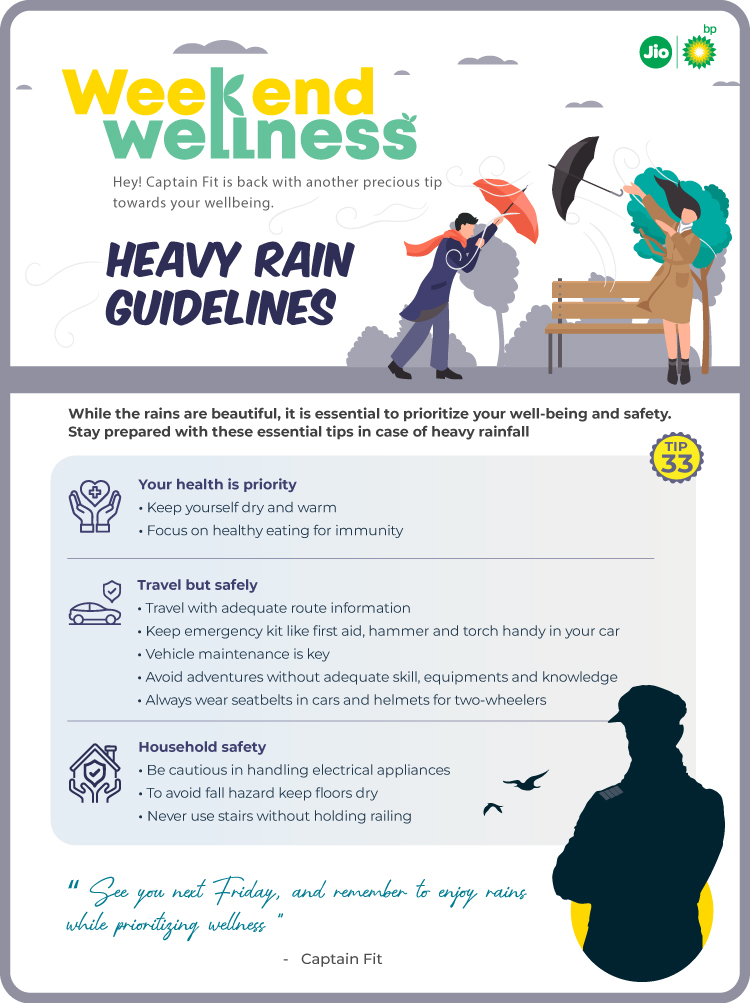 Jio bp

Weekend wellness

Hey! Captain Fit is back with another precious tip towards your wellbeing.

HEAVY RAIN GUIDELINES

While the rains are beautiful, it is essential to prioritize your well-being and safety. Stay prepared with these essential tips in case of heavy rainfall

TIP 33

Your health is priority
• Keep yourself dry and warm
• Focus on healthy eating for immunity

Travel but safely
• Travel with adequate route information
• Keep emergency kit like first aid, hammer and torch handy in your car
• Vehicle maintenance is key
• Avoid adventures without adequate skill, equipments and knowledge
• Always wear seatbelts in cars and helmets for two-wheelers

Household safety
• Be cautious in handling electrical appliances
• To avoid fall hazard keep floors dry
• Never use stairs without holding railing

" See you next Friday, and remember to enjoy rains while prioritizing wellness "

- Captain Fit